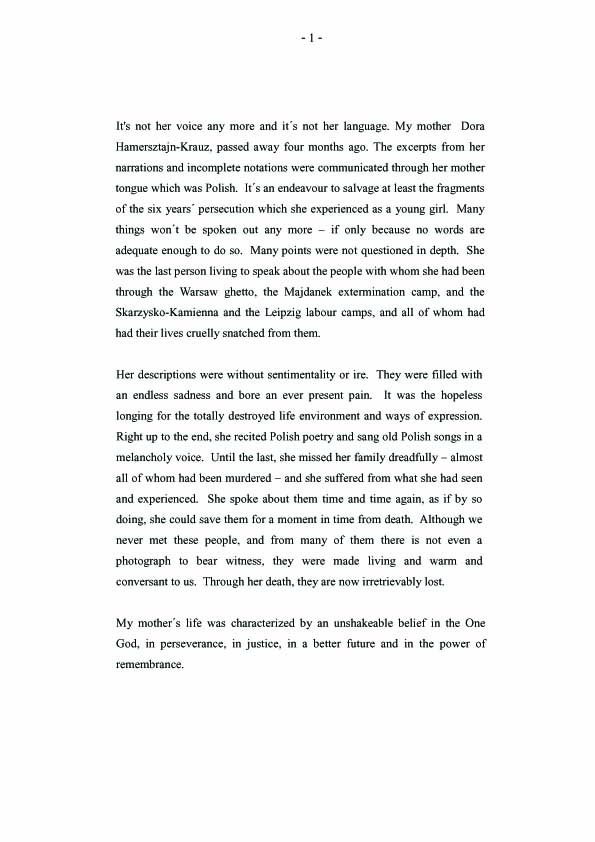 - 1 -

It's not her voice any more and it´s not her language. My mother Dora Hamersztajn-Krauz, passed away four months ago. The excerpts from her narrations and incomplete notations were communicated through her mother tongue which was Polish. It´s an endeavour to salvage at least the fragments of the six years´ persecution which she experienced as a young girl. Many things won´t be spoken out any more – if only because no words are adequate enough to do so. Many points were not questioned in depth. She was the last person living to speak about the people with whom she had been through the Warsaw ghetto, the Majdanek extermination camp, and the Skarzysko-Kamienna and the Leipzig labour camps, and all of whom had had their lives cruelly snatched from them.

Her descriptions were without sentimentality or ire. They were filled with an endless sadness and bore an ever present pain. It was the hopeless longing for the totally destroyed life environment and ways of expression. Right up to the end, she recited Polish poetry and sang old Polish songs in a melancholy voice. Until the last, she missed her family dreadfully – almost all of whom had been murdered – and she suffered from what she had seen and experienced. She spoke about them time and time again, as if by so doing, she could save them for a moment in time from death. Although we never met these people, and from many of them there is not even a photograph to bear witness, they were made living and warm and conversant to us. Through her death, they are now irretrievably lost.

My mother´s life was characterized by an unshakeable belief in the One God, in perseverance, in justice, in a better future and in the power of remembrance.